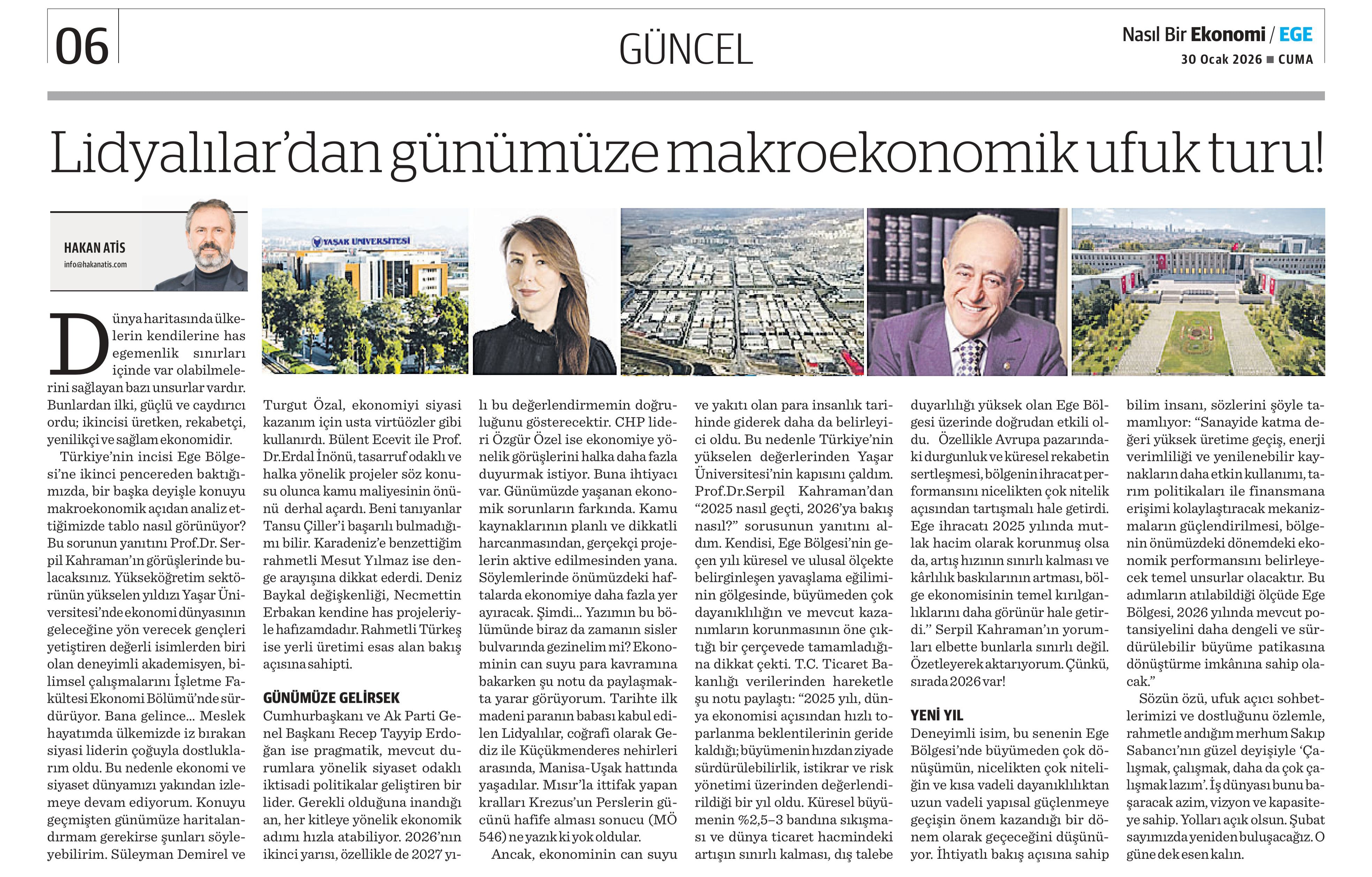 06

GÜNCEL

Nasıl Bir Ekonomi / EGE
30 Ocak 2026 ■ CUMA

Lidyalılar'dan günümüze makroekonomik ufuk turu!

HAKAN ATİS
info@hakanatis.com

YAŞAR ÜNİVERSİTESİ

Dünya haritasında ülkelerin kendilerine has egemenlik sınırları içinde var olabilmelerini sağlayan bazı unsurlar vardır. Bunlardan ilki, güçlü ve caydırıcı ordu; ikincisi üretken, rekabetçi, yenilikçi ve sağlam ekonomidir.

Türkiye'nin incisi Ege Bölgesi'ne ikinci pencereden baktığımızda, bir başka deyişle konuyu makroekonomik açıdan analiz ettiğimizde tablo nasıl görünüyor? Bu sorunun yanıtını Prof.Dr. Serpil Kahraman'ın görüşlerinde bulacaksınız. Yükseköğretim sektörünün yükselen yıldızı Yaşar Üniversitesi'nde ekonomi dünyasının geleceğine yön verecek gençleri yetiştiren değerli isimlerden biri olan deneyimli akademisyen, bilimsel çalışmalarını İşletme Fakültesi Ekonomi Bölümü'nde sürdürüyor. Bana gelince... Meslek hayatımda ülkemizde iz bırakan siyasi liderin çoğuyla dostluklarım oldu. Bu nedenle ekonomi ve siyaset dünyamızı yakından izlemeye devam ediyorum. Konuyu geçmişten günümüze haritalandırmam gerekirse şunları söyleyebilirim. Süleyman Demirel ve Turgut Özal, ekonomiyi siyasi kazanım için usta virtüözler gibi kullanırdı. Bülent Ecevit ile Prof. Dr.Erdal İnönü, tasarruf odaklı ve halka yönelik projeler söz konusu olunca kamu maliyesinin önünü derhal açardı. Beni tanıyanlar Tansu Çiller'i başarılı bulmadığımı bilir. Karadeniz'e benzettiğim rahmetli Mesut Yılmaz ise denge arayışına dikkat ederdi. Deniz Baykal değişkenliği, Necmettin Erbakan kendine has projeleriyle hafızamdadır. Rahmetli Türkeş ise yerli üretimi esas alan bakış açısına sahipti.

GÜNÜMÜZE GELİRSEK

Cumhurbaşkanı ve Ak Parti Genel Başkanı Recep Tayyip Erdoğan ise pragmatik, mevcut durumlara yönelik siyaset odaklı iktisadi politikalar geliştiren bir lider. Gerekli olduğuna inandığı an, her kitleye yönelik ekonomik adımı hızla atabiliyor. 2026'nın ikinci yarısı, özellikle de 2027 yılı bu değerlendirmemin doğruluğunu gösterecektir. CHP lideri Özgür Özel ise ekonomiye yönelik görüşlerini halka daha fazla duyurmak istiyor. Buna ihtiyacı var. Günümüzde yaşanan ekonomik sorunların farkında. Kamu kaynaklarının planlı ve dikkatli harcanmasından, gerçekçi projelerin aktive edilmesinden yana. Söylemlerinde önümüzdeki haftalarda ekonomiye daha fazla yer ayıracak. Şimdi... Yazımın bu bölümünde biraz da zamanın sisler bulvarında gezinelim mi? Ekonominin can suyu para kavramına bakarken şu notu da paylaşmakta yarar görüyorum. Tarihte ilk madeni paranın babası kabul edilen Lidyalılar, coğrafi olarak Gediz ile Küçükmenderes nehirleri arasında, Manisa-Uşak hattında yaşadılar. Mısır'la ittifak yapan kralları Krezus'un Perslerin gücünü hafife alması sonucu (MÖ 546) ne yazık ki yok oldular.

Ancak, ekonominin can suyu ve yakıtı olan para insanlık tarihinde giderek daha da belirleyici oldu. Bu nedenle Türkiye'nin yükselen değerlerinden Yaşar Üniversitesi'nin kapısını çaldım. Prof.Dr.Serpil Kahraman'dan "2025 nasıl geçti, 2026'ya bakış nasıl?" sorusunun yanıtını aldım. Kendisi, Ege Bölgesi'nin geçen yılı küresel ve ulusal ölçekte belirginleşen yavaşlama eğiliminin gölgesinde, büyümeden çok dayanıklılığın ve mevcut kazanımların korunmasının öne çıktığı bir çerçevede tamamladığına dikkat çekti. T.C. Ticaret Bakanlığı verilerinden hareketle şu notu paylaştı: "2025 yılı, dünya ekonomisi açısından hızlı toparlanma beklentilerinin geride kaldığı; büyümenin hızdan ziyade sürdürülebilirlik, istikrar ve risk yönetimi üzerinden değerlendirildiği bir yıl oldu. Küresel büyümenin %2,5–3 bandına sıkışması ve dünya ticaret hacmindeki artışın sınırlı kalması, dış talebe duyarlılığı yüksek olan Ege Bölgesi üzerinde doğrudan etkili oldu. Özellikle Avrupa pazarındaki durgunluk ve küresel rekabetin sertleşmesi, bölgenin ihracat performansını nicelikten çok nitelik açısından tartışmalı hale getirdi. Ege ihracatı 2025 yılında mutlak hacim olarak korunmuş olsa da, artış hızının sınırlı kalması ve kârlılık baskılarının artması, bölge ekonomisinin temel kırılganlıklarını daha görünür hale getirdi." Serpil Kahraman'ın yorumları elbette bunlarla sınırlı değil. Özetleyerek aktarıyorum. Çünkü, sırada 2026 var!

YENİ YIL

Deneyimli isim, bu senenin Ege Bölgesi'nde büyümeden çok dönüşümün, nicelikten çok niteliğin ve kısa vadeli dayanıklılıktan uzun vadeli yapısal güçlenmeye geçişin önem kazandığı bir dönem olarak geçeceğini düşünüyor. İhtiyatlı bakış açısına sahip bilim insanı, sözlerini şöyle tamamlıyor: "Sanayide katma değeri yüksek üretime geçiş, enerji verimliliği ve yenilenebilir kaynakların daha etkin kullanımı, tarım politikaları ile finansmana erişimi kolaylaştıracak mekanizmaların güçlendirilmesi, bölgenin önümüzdeki dönemdeki ekonomik performansını belirleyecek temel unsurlar olacaktır. Bu adımların atılabildiği ölçüde Ege Bölgesi, 2026 yılında mevcut potansiyelini daha dengeli ve sürdürülebilir büyüme patikasına dönüştürme imkânına sahip olacak."

Sözün özü, ufuk açıcı sohbetlerimizi ve dostluğunu özlemle, rahmetle andığım merhum Sakıp Sabancı'nın güzel deyişiyle 'Çalışmak, çalışmak, daha da çok çalışmak lazım'. İş dünyası bunu başaracak azim, vizyon ve kapasiteye sahip. Yolları açık olsun. Şubat sayımızda yeniden buluşacağız. O güne dek esen kalın.